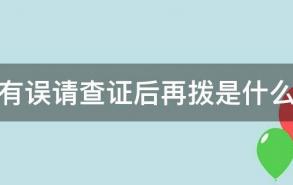 有误请查证后再拨是什么